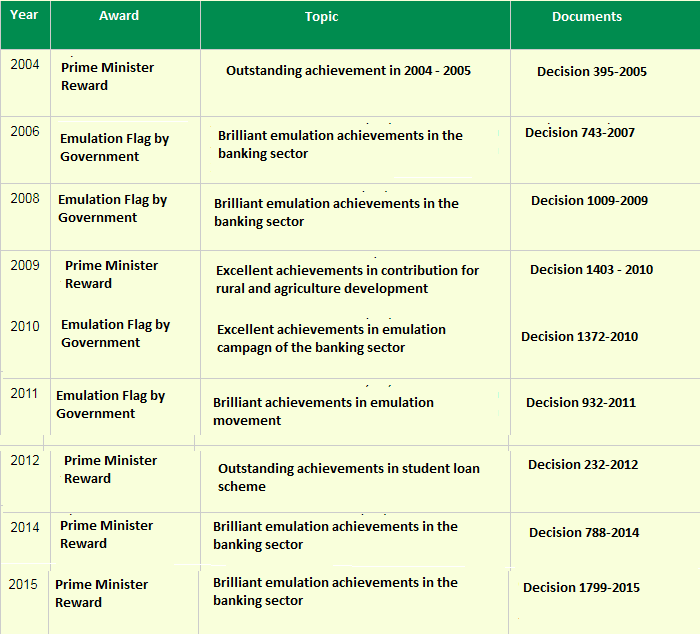 | Year | Award | Topic | Documents |
|---|---|---|---|
| 2004 | Prime Minister Reward | Outstanding achievement in 2004 - 2005 | Decision 395-2005 |
| 2006 | Emulation Flag by Government | Brilliant emulation achievements in the banking sector | Decision 743-2007 |
| 2008 | Emulation Flag by Government | Brilliant emulation achievements in the banking sector | Decision 1009-2009 |
| 2009 | Prime Minister Reward | Excellent achievements in contribution for rural and agriculture development | Decision 1403 - 2010 |
| 2010 | Emulation Flag by Government | Excellent achievements in emulation campagn of the banking sector | Decision 1372-2010 |
| 2011 | Emulation Flag by Government | Brilliant achievements in emulation movement | Decision 932-2011 |
| 2012 | Prime Minister Reward | Outstanding achievements in student loan scheme | Decision 232-2012 |
| 2014 | Prime Minister Reward | Brilliant emulation achievements in the banking sector | Decision 788-2014 |
| 2015 | Prime Minister Reward | Brilliant emulation achievements in the banking sector | Decision 1799-2015 |